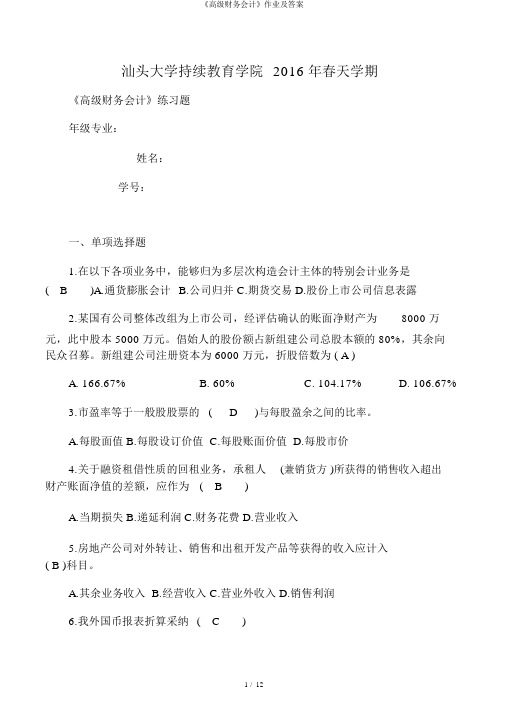 《高级财务会计》作业及答案

汕头大学持续教育学院 2016 年春天学期

《高级财务会计》练习题

年级专业:

姓名:

学号:

一、单项选择题

1.在以下各项业务中，能够归为多层次构造会计主体的特别会计业务是 ( B )A.通货膨胀会计 B.公司归并 C.期货交易 D.股份上市公司信息表露

2.某国有公司整体改组为上市公司，经评估确认的账面净财产为 8000 万元，此中股本 5000 万元。倡始人的股份额占新组建公司总股本额的 80%，其余向民众召募。新组建公司注册资本为 6000 万元，折股倍数为 ( A )

A. 166.67% B. 60% C. 104.17% D. 106.67%

3.市盈率等于一般股股票的 ( D )与每股盈余之间的比率。

A.每股面值 B.每股设订价值 C.每股账面价值 D.每股市价

4.关于融资租借性质的回租业务，承租人 (兼销货方 )所获得的销售收入超出财产账面净值的差额，应作为 ( B )

A.当期损失 B.递延利润 C.财务花费 D.营业收入

5.房地产公司对外转让、销售和出租开发产品等获得的收入应计入 ( B )科目。

A.其余业务收入 B.经营收入 C.营业外收入 D.销售利润

6.我外国币报表折算采纳 ( C )

1 / 12